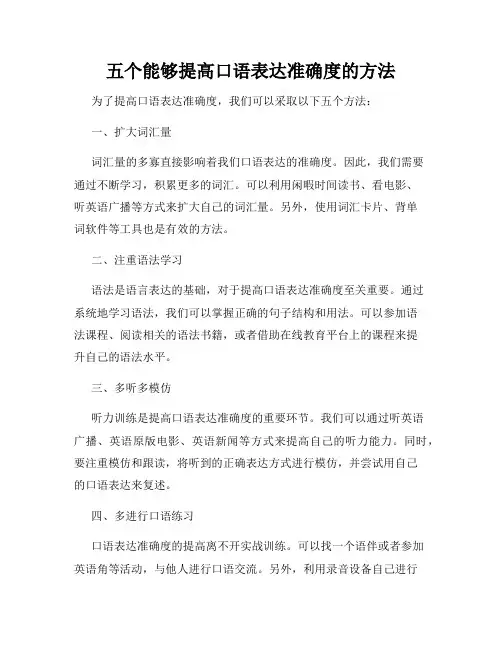 五个能够提高口语表达准确度的方法

为了提高口语表达准确度，我们可以采取以下五个方法：

一、扩大词汇量

词汇量的多寡直接影响着我们口语表达的准确度。因此，我们需要通过不断学习，积累更多的词汇。可以利用闲暇时间读书、看电影、听英语广播等方式来扩大自己的词汇量。另外，使用词汇卡片、背单词软件等工具也是有效的方法。

二、注重语法学习

语法是语言表达的基础，对于提高口语表达准确度至关重要。通过系统地学习语法，我们可以掌握正确的句子结构和用法。可以参加语法课程、阅读相关的语法书籍，或者借助在线教育平台上的课程来提升自己的语法水平。

三、多听多模仿

听力训练是提高口语表达准确度的重要环节。我们可以通过听英语广播、英语原版电影、英语新闻等方式来提高自己的听力能力。同时，要注重模仿和跟读，将听到的正确表达方式进行模仿，并尝试用自己的口语表达来复述。

四、多进行口语练习

口语表达准确度的提高离不开实战训练。可以找一个语伴或者参加英语角等活动，与他人进行口语交流。另外，利用录音设备自己进行